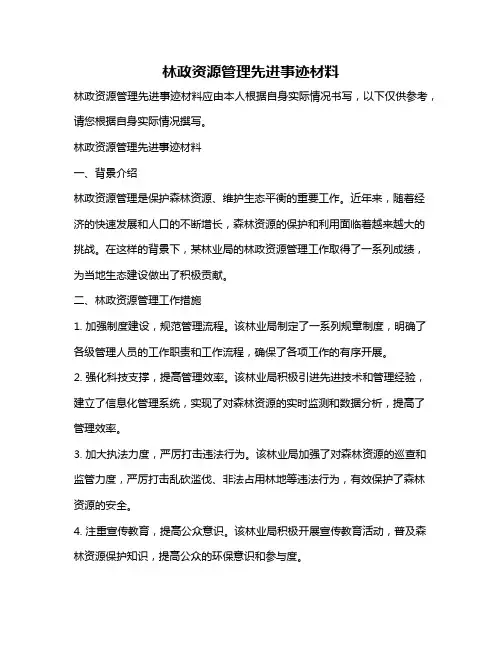 林政资源管理先进事迹材料

林政资源管理先进事迹材料应由本人根据自身实际情况书写，以下仅供参考，请您根据自身实际情况撰写。

林政资源管理先进事迹材料

一、背景介绍

林政资源管理是保护森林资源、维护生态平衡的重要工作。近年来，随着经济的快速发展和人口的不断增长，森林资源的保护和利用面临着越来越大的挑战。在这样的背景下，某林业局的林政资源管理工作取得了一系列成绩，为当地生态建设做出了积极贡献。

二、林政资源管理工作措施

1. 加强制度建设，规范管理流程。该林业局制定了一系列规章制度，明确了各级管理人员的工作职责和工作流程，确保了各项工作的有序开展。

2. 强化科技支撑，提高管理效率。该林业局积极引进先进技术和管理经验，建立了信息化管理系统，实现了对森林资源的实时监测和数据分析，提高了管理效率。

3. 加大执法力度，严厉打击违法行为。该林业局加强了对森林资源的巡查和监管力度，严厉打击乱砍滥伐、非法占用林地等违法行为，有效保护了森林资源的安全。

4. 注重宣传教育，提高公众意识。该林业局积极开展宣传教育活动，普及森林资源保护知识，提高公众的环保意识和参与度。